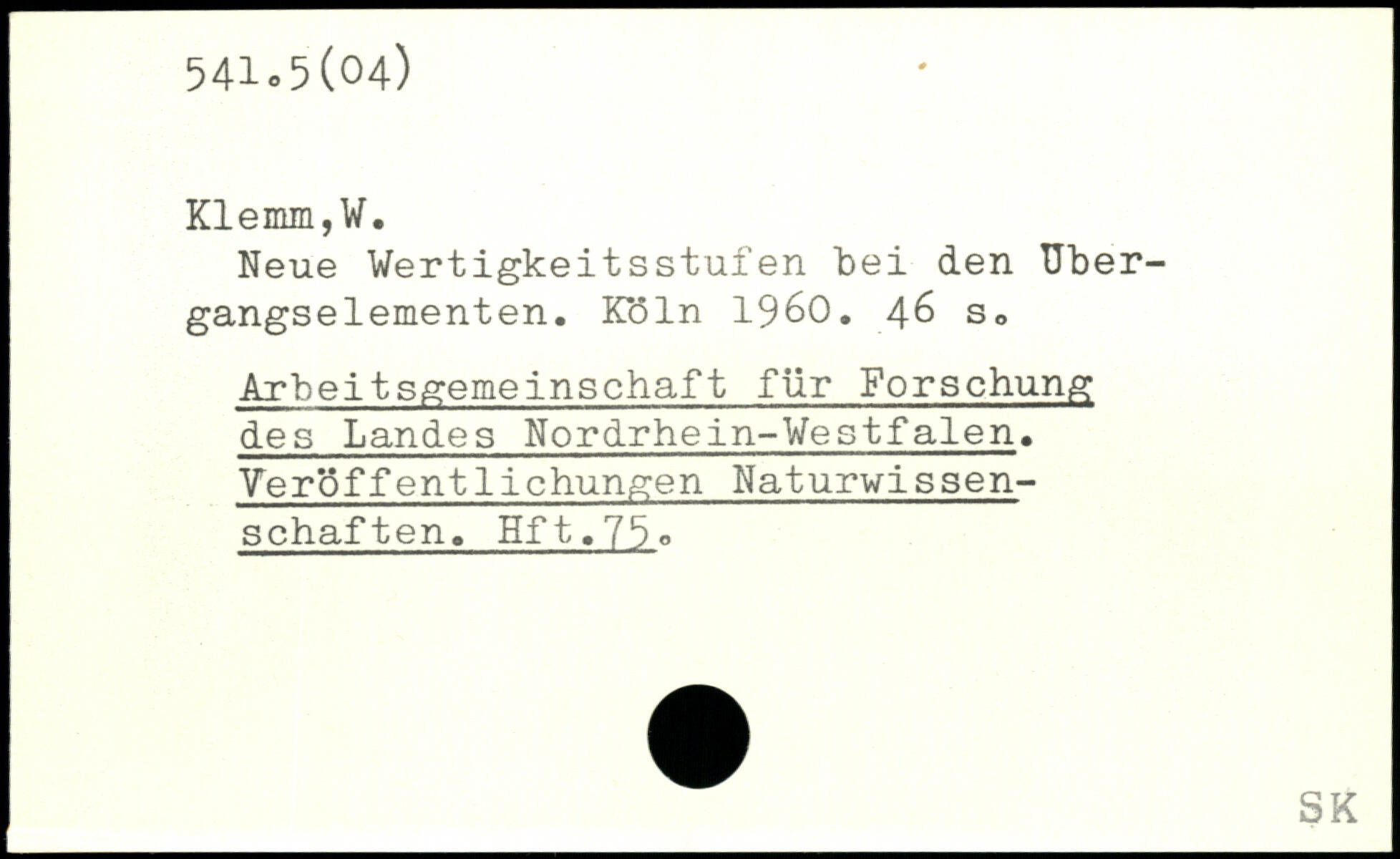 541.5(04)

Klemm,W.

Neue Wertigkeitsstufen bei den Übergangselementen. Köln 1960. 46 s.

Arbeitsgemeinschaft für Forschung des Landes Nordrhein-Westfalen. Veröffentlichungen Naturwissenschaften. Hft.75.

SK